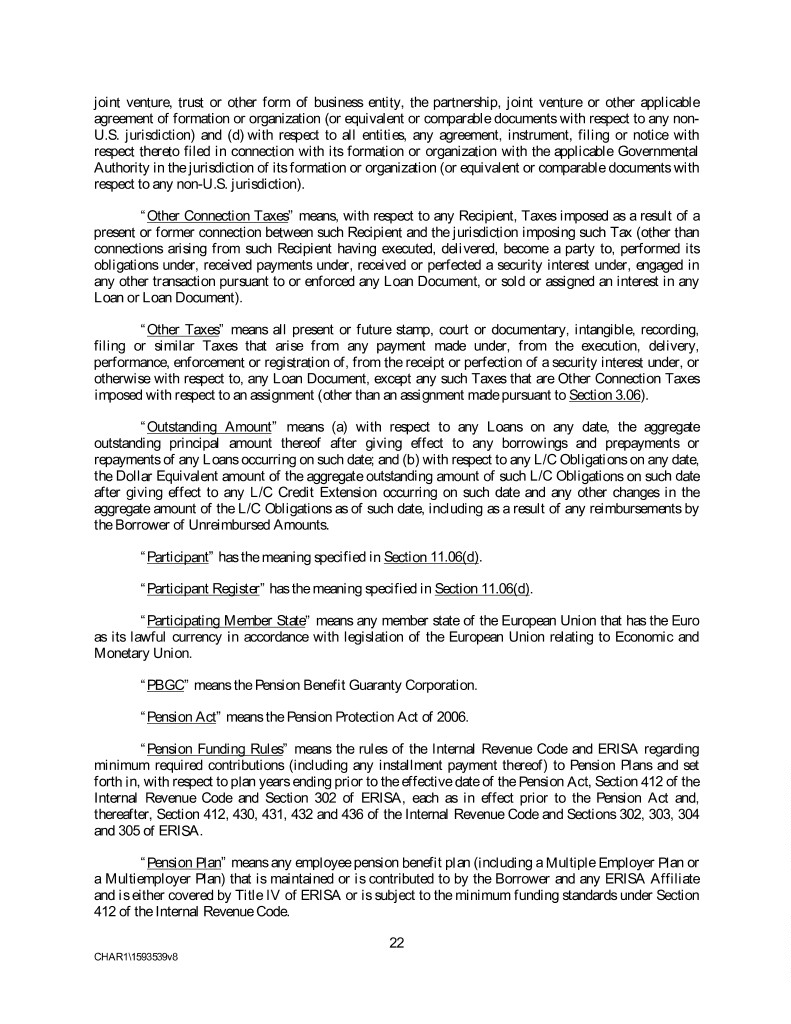 joint venture, trust or other form of business entity, the partnership, joint venture or other applicable agreement of formation or organization (or equivalent or comparable documents with respect to any non-U.S. jurisdiction) and (d) with respect to all entities, any agreement, instrument, filing or notice with respect thereto filed in connection with its formation or organization with the applicable Governmental Authority in the jurisdiction of its formation or organization (or equivalent or comparable documents with respect to any non-U.S. jurisdiction).

"Other Connection Taxes" means, with respect to any Recipient, Taxes imposed as a result of a present or former connection between such Recipient and the jurisdiction imposing such Tax (other than connections arising from such Recipient having executed, delivered, become a party to, performed its obligations under, received payments under, received or perfected a security interest under, engaged in any other transaction pursuant to or enforced any Loan Document, or sold or assigned an interest in any Loan or Loan Document).

"Other Taxes" means all present or future stamp, court or documentary, intangible, recording, filing or similar Taxes that arise from any payment made under, from the execution, delivery, performance, enforcement or registration of, from the receipt or perfection of a security interest under, or otherwise with respect to, any Loan Document, except any such Taxes that are Other Connection Taxes imposed with respect to an assignment (other than an assignment made pursuant to Section 3.06).

"Outstanding Amount" means (a) with respect to any Loans on any date, the aggregate outstanding principal amount thereof after giving effect to any borrowings and prepayments or repayments of any Loans occurring on such date; and (b) with respect to any L/C Obligations on any date, the Dollar Equivalent amount of the aggregate outstanding amount of such L/C Obligations on such date after giving effect to any L/C Credit Extension occurring on such date and any other changes in the aggregate amount of the L/C Obligations as of such date, including as a result of any reimbursements by the Borrower of Unreimbursed Amounts.

"Participant" has the meaning specified in Section 11.06(d).

"Participant Register" has the meaning specified in Section 11.06(d).

"Participating Member State" means any member state of the European Union that has the Euro as its lawful currency in accordance with legislation of the European Union relating to Economic and Monetary Union.

"PBGC" means the Pension Benefit Guaranty Corporation.

"Pension Act" means the Pension Protection Act of 2006.

"Pension Funding Rules" means the rules of the Internal Revenue Code and ERISA regarding minimum required contributions (including any installment payment thereof) to Pension Plans and set forth in, with respect to plan years ending prior to the effective date of the Pension Act, Section 412 of the Internal Revenue Code and Section 302 of ERISA, each as in effect prior to the Pension Act and, thereafter, Section 412, 430, 431, 432 and 436 of the Internal Revenue Code and Sections 302, 303, 304 and 305 of ERISA.

"Pension Plan" means any employee pension benefit plan (including a Multiple Employer Plan or a Multiemployer Plan) that is maintained or is contributed to by the Borrower and any ERISA Affiliate and is either covered by Title IV of ERISA or is subject to the minimum funding standards under Section 412 of the Internal Revenue Code.

22

CHAR1\1593539v8